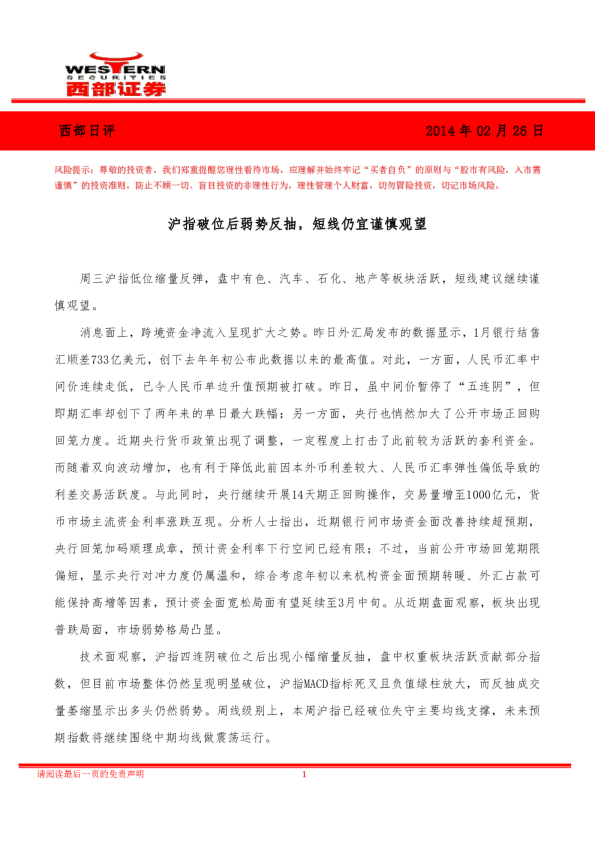 WESTERN SECURITIES
西部证券

西部日评 2014 年 02 月 26 日

风险提示：尊敬的投资者，我们郑重提醒您理性看待市场，应理解并始终牢记“买者自负”的原则与“股市有风险，入市需谨慎”的投资准则，防止不顾一切、盲目投资的非理性行为，理性管理个人财富，切勿冒险投资，切记市场风险。

沪指破位后弱势反抽，短线仍宜谨慎观望

周三沪指低位缩量反弹，盘中有色、汽车、石化、地产等板块活跃，短线建议继续谨慎观望。

消息面上，跨境资金净流入呈现扩大之势。昨日外汇局发布的数据显示，1月银行结售汇顺差733亿美元，创下去年年初公布此数据以来的最高值。对此，一方面，人民币汇率中间价连续走低，已令人民币单边升值预期被打破。昨日，虽中间价暂停了“五连阴”，但即期汇率却创下了两年来的单日最大跌幅；另一方面，央行也悄然加大了公开市场正回购回笼力度。近期央行货币政策出现了调整，一定程度上打击了此前较为活跃的套利资金。而随着双向波动增加，也有利于降低此前因本外币利差较大、人民币汇率弹性偏低导致的利差交易活跃度。与此同时，央行继续开展14天期正回购操作，交易量增至1000亿元，货币市场主流资金利率涨跌互现。分析人士指出，近期银行间市场资金面改善持续超预期，央行回笼加码顺理成章，预计资金利率下行空间已经有限；不过，当前公开市场回笼期限偏短，显示央行对冲力度仍属温和，综合考虑年初以来机构资金面预期转暖、外汇占款可能保持高增等因素，预计资金面宽松局面有望延续至3月中旬。从近期盘面观察，板块出现普跌局面，市场弱势格局凸显。

技术面观察，沪指四连阴破位之后出现小幅缩量反抽，盘中权重板块活跃贡献部分指数，但目前市场整体仍然呈现明显破位，沪指MACD指标死叉且负值绿柱放大，而反抽成交量萎缩显示出多头仍然弱势。周线级别上，本周沪指已经破位失守主要均线支撑，未来预期指数将继续围绕中期均线做震荡运行。

请阅读最后一页的免责声明 1